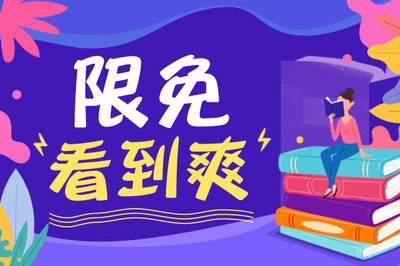 限免
看到爽